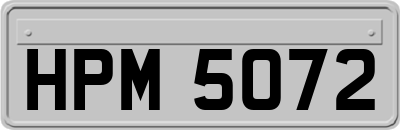 HPM 5072